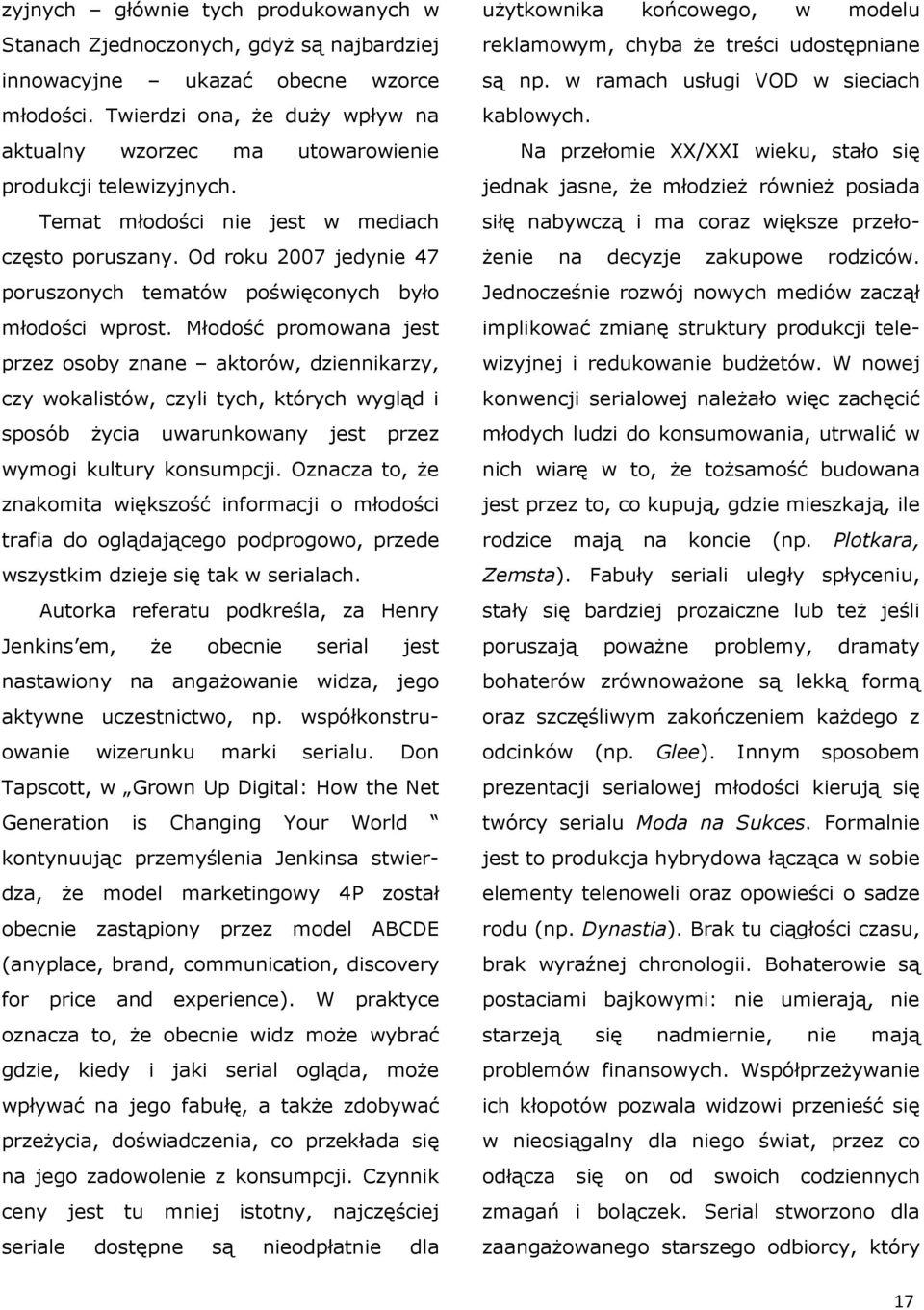 zyjnych – głównie tych produkowanych w Stanach Zjednoczonych, gdyż są najbardziej innowacyjne – ukazać obecne wzorce młodości. Twierdzi ona, że duży wpływ na aktualny wzorzec ma utowarowienie produkcji telewizyjnych.

Temat młodości nie jest w mediach często poruszany. Od roku 2007 jedynie 47 poruszonych tematów poświęconych było młodości wprost. Młodość promowana jest przez osoby znane – aktorów, dziennikarzy, czy wokalistów, czyli tych, których wygląd i sposób życia uwarunkowany jest przez wymogi kultury konsumpcji. Oznacza to, że znakomita większość informacji o młodości trafia do oglądającego podprogowo, przede wszystkim dzieje się tak w serialach.

Autorka referatu podkreśla, za Henry Jenkins'em, że obecnie serial jest nastawiony na angażowanie widza, jego aktywne uczestnictwo, np. współkonstruowanie wizerunku marki serialu. Don Tapscott, w „Grown Up Digital: How the Net Generation is Changing Your World " kontynuując przemyślenia Jenkinsa stwierdza, że model marketingowy 4P został obecnie zastąpiony przez model ABCDE (anyplace, brand, communication, discovery for price and experience). W praktyce oznacza to, że obecnie widz może wybrać gdzie, kiedy i jaki serial ogląda, może wpływać na jego fabułę, a także zdobywać przeżycia, doświadczenia, co przekłada się na jego zadowolenie z konsumpcji. Czynnik ceny jest tu mniej istotny, najczęściej seriale dostępne są nieodpłatnie dla użytkownika końcowego, w modelu reklamowym, chyba że treści udostępniane są np. w ramach usługi VOD w sieciach kablowych.

Na przełomie XX/XXI wieku, stało się jednak jasne, że młodzież również posiada siłę nabywczą i ma coraz większe przełożenie na decyzje zakupowe rodziców. Jednocześnie rozwój nowych mediów zaczął implikować zmianę struktury produkcji telewizyjnej i redukowanie budżetów. W nowej konwencji serialowej należało więc zachęcić młodych ludzi do konsumowania, utrwalić w nich wiarę w to, że tożsamość budowana jest przez to, co kupują, gdzie mieszkają, ile rodzice mają na koncie (np. Plotkara, Zemsta). Fabuły seriali uległy spłyceniu, stały się bardziej prozaiczne lub też jeśli poruszają poważne problemy, dramaty bohaterów zrównoważone są lekką formą oraz szczęśliwym zakończeniem każdego z odcinków (np. Glee). Innym sposobem prezentacji serialowej młodości kierują się twórcy serialu Moda na Sukces. Formalnie jest to produkcja hybrydowa łącząca w sobie elementy telenoweli oraz opowieści o sadze rodu (np. Dynastia). Brak tu ciągłości czasu, brak wyraźnej chronologii. Bohaterowie są postaciami bajkowymi: nie umierają, nie starzeją się nadmiernie, nie mają problemów finansowych. Współprzeżywanie ich kłopotów pozwala widzowi przenieść się w nieosiągalny dla niego świat, przez co odłącza się on od swoich codziennych zmagań i bolączek. Serial stworzono dla zaangażowanego starszego odbiorcy, który

17